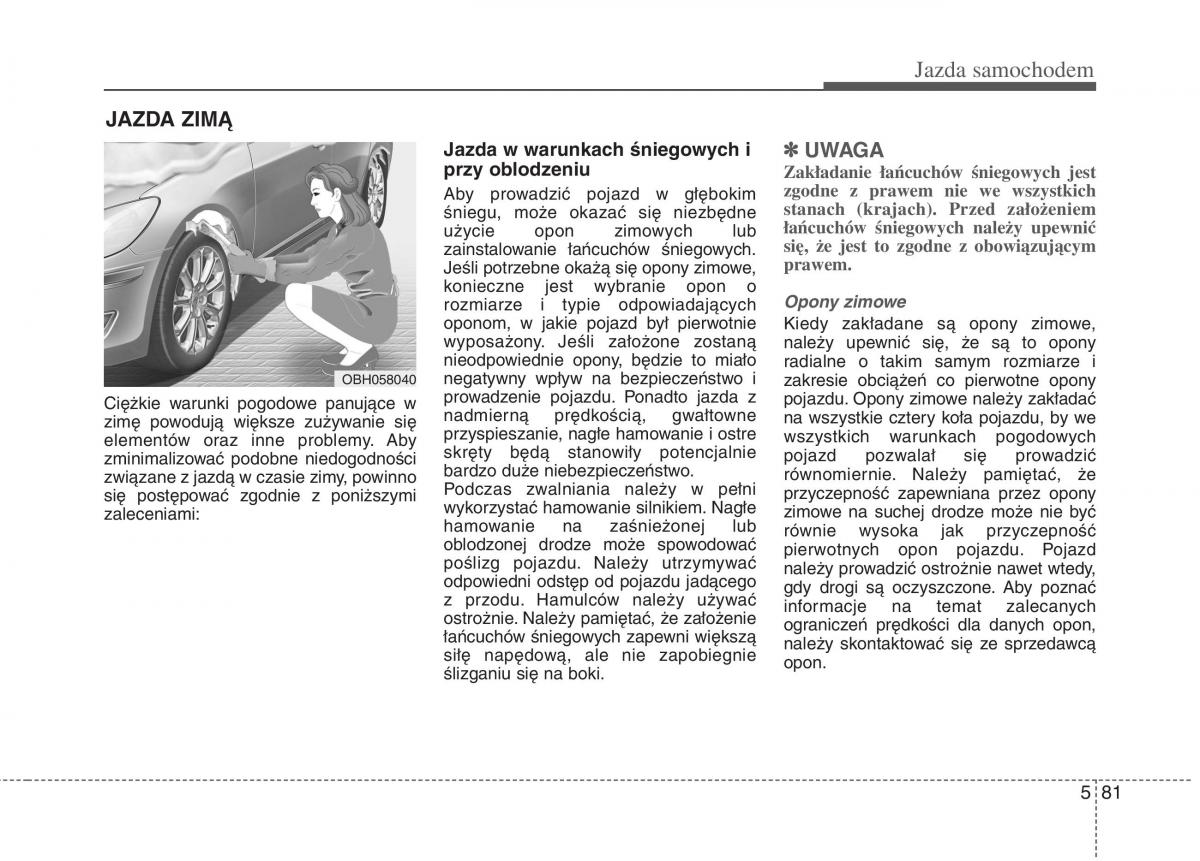 Jazda samochodem

JAZDA ZIMĄ

OBH058040

Ciężkie warunki pogodowe panujące w zimę powodują większe zużywanie się elementów oraz inne problemy. Aby zminimalizować podobne niedogodności związane z jazdą w czasie zimy, powinno się postępować zgodnie z poniższymi zaleceniami:

Jazda w warunkach śniegowych i przy oblodzeniu

Aby prowadzić pojazd w głębokim śniegu, może okazać się niezbędne użycie opon zimowych lub zainstalowanie łańcuchów śniegowych. Jeśli potrzebne okażą się opony zimowe, konieczne jest wybranie opon o rozmiarze i typie odpowiadających oponom, w jakie pojazd był pierwotnie wyposażony. Jeśli założone zostaną nieodpowiednie opony, będzie to miało negatywny wpływ na bezpieczeństwo i prowadzenie pojazdu. Ponadto jazda z nadmierną prędkością, gwałtowne przyspieszanie, nagłe hamowanie i ostre skręty będą stanowiły potencjalnie bardzo duże niebezpieczeństwo.
Podczas zwalniania należy w pełni wykorzystać hamowanie silnikiem. Nagłe hamowanie na zaśnieżonej lub oblodzonej drodze może spowodować poślizg pojazdu. Należy utrzymywać odpowiedni odstęp od pojazdu jadącego z przodu. Hamulców należy używać ostrożnie. Należy pamiętać, że założenie łańcuchów śniegowych zapewni większą siłę napędową, ale nie zapobiegnie ślizganiu się na boki.

✽ UWAGA
Zakładanie łańcuchów śniegowych jest zgodne z prawem nie we wszystkich stanach (krajach). Przed założeniem łańcuchów śniegowych należy upewnić się, że jest to zgodne z obowiązującym prawem.

Opony zimowe
Kiedy zakładane są opony zimowe, należy upewnić się, że są to opony radialne o takim samym rozmiarze i zakresie obciążeń co pierwotne opony pojazdu. Opony zimowe należy zakładać na wszystkie cztery koła pojazdu, by we wszystkich warunkach pogodowych pojazd pozwalał się prowadzić równomiernie. Należy pamiętać, że przyczepność zapewniana przez opony zimowe na suchej drodze może nie być równie wysoka jak przyczepność pierwotnych opon pojazdu. Pojazd należy prowadzić ostrożnie nawet wtedy, gdy drogi są oczyszczone. Aby poznać informacje na temat zalecanych ograniczeń prędkości dla danych opon, należy skontaktować się ze sprzedawcą opon.

5 81